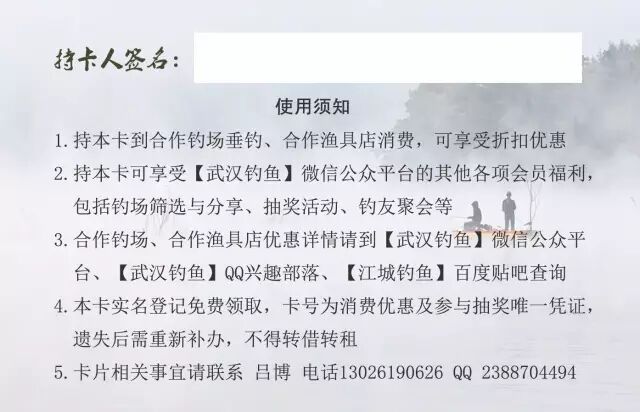 持卡人签名：

使用须知

1.持本卡到合作钓场垂钓、合作渔具店消费，可享受折扣优惠

2.持本卡可享受【武汉钓鱼】微信公众平台的其他各项会员福利，包括钓场筛选与分享、抽奖活动、钓友聚会等

3.合作钓场、合作渔具店优惠详情请到【武汉钓鱼】微信公众平台、【武汉钓鱼】QQ兴趣部落、【江城钓鱼】百度贴吧查询

4.本卡实名登记免费领取，卡号为消费优惠及参与抽奖唯一凭证，遗失后需重新补办，不得转借转租

5.卡片相关事宜请联系 吕博 电话13026190626 QQ 2388704494